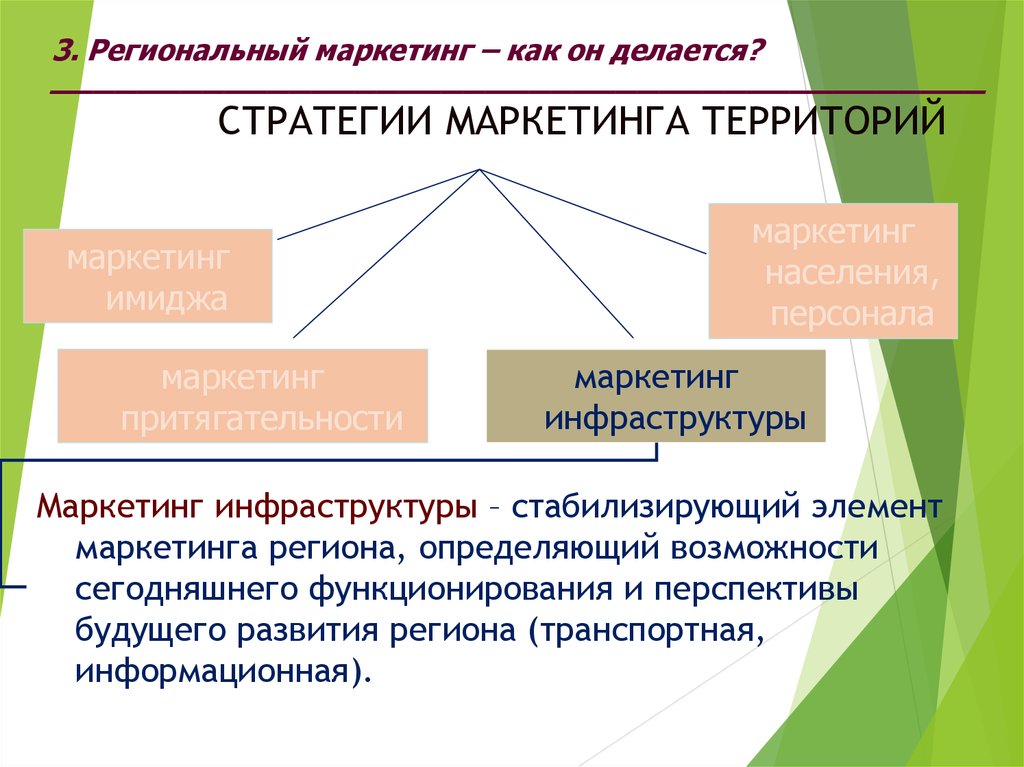 3. Региональный маркетинг – как он делается?

СТРАТЕГИИ МАРКЕТИНГА ТЕРРИТОРИЙ

маркетинг имиджа

маркетинг населения, персонала

маркетинг притягательности

маркетинг инфраструктуры

Маркетинг инфраструктуры – стабилизирующий элемент маркетинга региона, определяющий возможности сегодняшнего функционирования и перспективы будущего развития региона (транспортная, информационная).